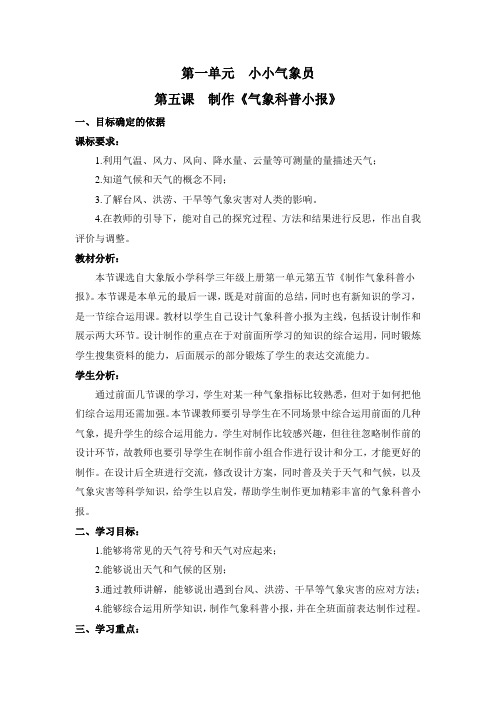 第一单元　小小气象员

第五课　制作《气象科普小报》

一、目标确定的依据

课标要求：

1.利用气温、风力、风向、降水量、云量等可测量的量描述天气；

2.知道气候和天气的概念不同；

3.了解台风、洪涝、干旱等气象灾害对人类的影响。

4.在教师的引导下，能对自己的探究过程、方法和结果进行反思，作出自我评价与调整。

教材分析：

本节课选自大象版小学科学三年级上册第一单元第五节《制作气象科普小报》。本节课是本单元的最后一课，既是对前面的总结，同时也有新知识的学习，是一节综合运用课。教材以学生自己设计气象科普小报为主线，包括设计制作和展示两大环节。设计制作的重点在于对前面所学习的知识的综合运用，同时锻炼学生搜集资料的能力，后面展示的部分锻炼了学生的表达交流能力。

学生分析：

通过前面几节课的学习，学生对某一种气象指标比较熟悉，但对于如何把他们综合运用还需加强。本节课教师要引导学生在不同场景中综合运用前面的几种气象，提升学生的综合运用能力。学生对制作比较感兴趣，但往往忽略制作前的设计环节，故教师也要引导学生在制作前小组合作进行设计和分工，才能更好的制作。在设计后全班进行交流，修改设计方案，同时普及关于天气和气候，以及气象灾害等科学知识，给学生以启发，帮助学生制作更加精彩丰富的气象科普小报。

二、学习目标：

1.能够将常见的天气符号和天气对应起来；

2.能够说出天气和气候的区别；

3.通过教师讲解，能够说出遇到台风、洪涝、干旱等气象灾害的应对方法；

4.能够综合运用所学知识，制作气象科普小报，并在全班面前表达制作过程。

三、学习重点：